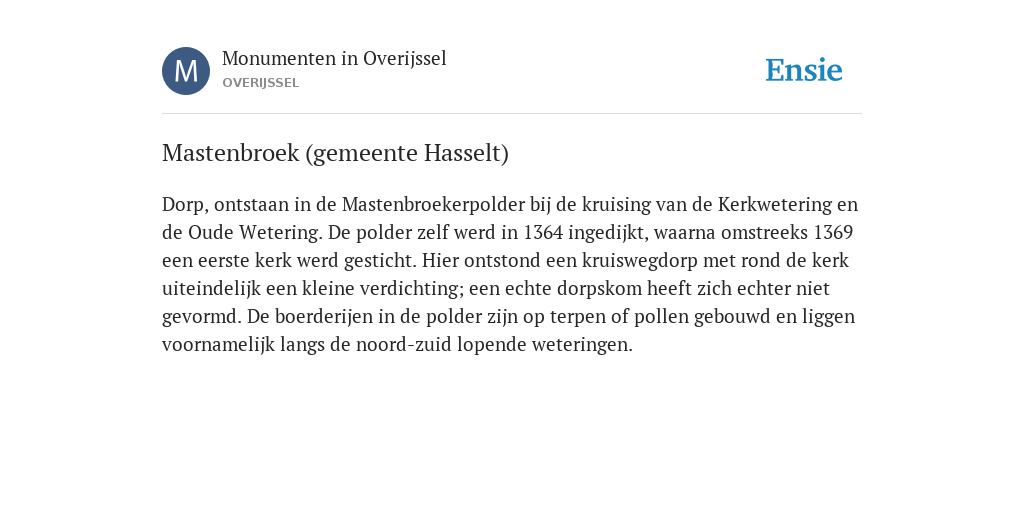 M

Monumenten in Overijssel
OVERIJSSEL

Ensie

Mastenbroek (gemeente Hasselt)

Dorp, ontstaan in de Mastenbroekerpolder bij de kruising van de Kerkwetering en de Oude Wetering. De polder zelf werd in 1364 ingedijkt, waarna omstreeks 1369 een eerste kerk werd gesticht. Hier ontstond een kruiswegdorp met rond de kerk uiteindelijk een kleine verdichting; een echte dorpskom heeft zich echter niet gevormd. De boerderijen in de polder zijn op terpen of pollen gebouwd en liggen voornamelijk langs de noord-zuid lopende weteringen.